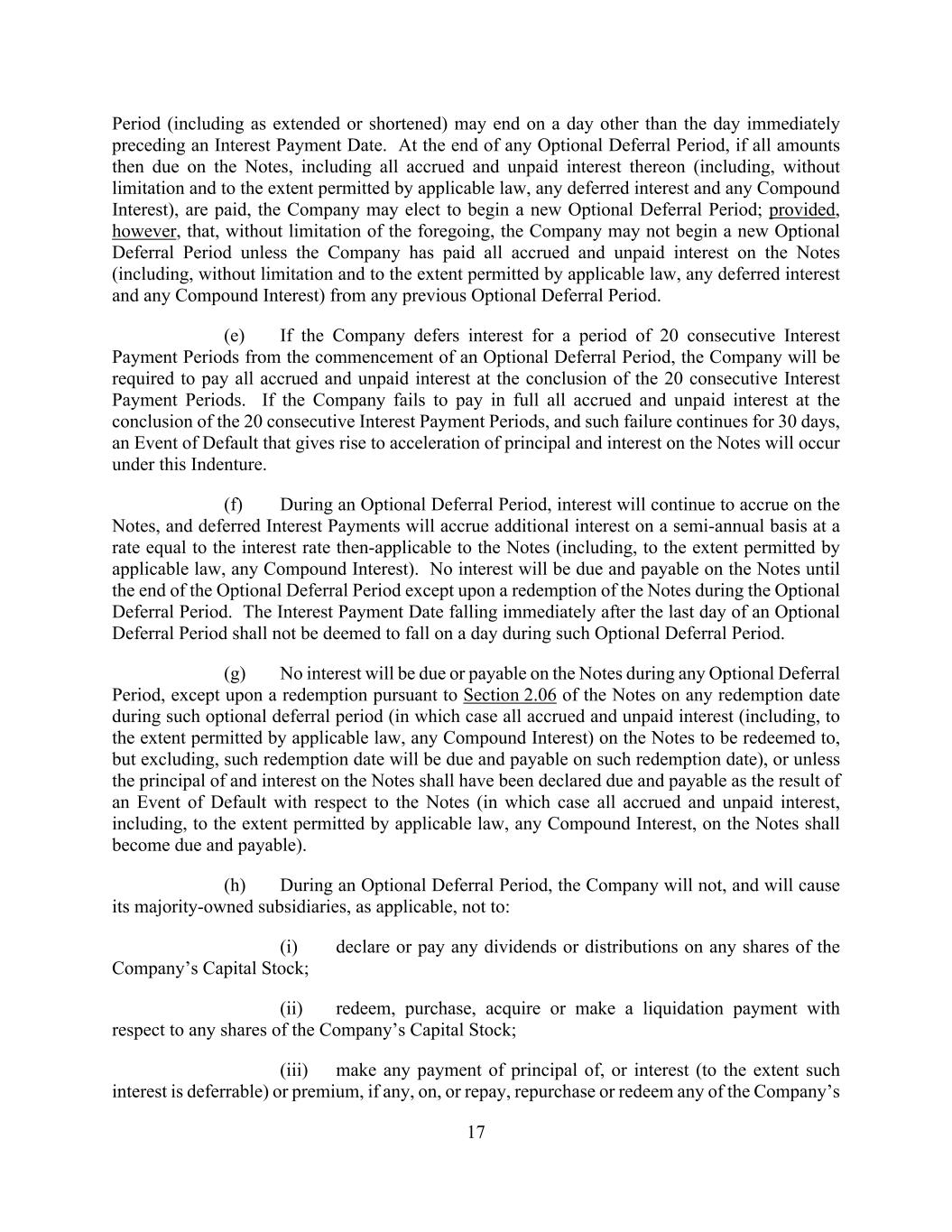 Period (including as extended or shortened) may end on a day other than the day immediately preceding an Interest Payment Date. At the end of any Optional Deferral Period, if all amounts then due on the Notes, including all accrued and unpaid interest thereon (including, without limitation and to the extent permitted by applicable law, any deferred interest and any Compound Interest), are paid, the Company may elect to begin a new Optional Deferral Period; provided, however, that, without limitation of the foregoing, the Company may not begin a new Optional Deferral Period unless the Company has paid all accrued and unpaid interest on the Notes (including, without limitation and to the extent permitted by applicable law, any deferred interest and any Compound Interest) from any previous Optional Deferral Period.

(e) If the Company defers interest for a period of 20 consecutive Interest Payment Periods from the commencement of an Optional Deferral Period, the Company will be required to pay all accrued and unpaid interest at the conclusion of the 20 consecutive Interest Payment Periods. If the Company fails to pay in full all accrued and unpaid interest at the conclusion of the 20 consecutive Interest Payment Periods, and such failure continues for 30 days, an Event of Default that gives rise to acceleration of principal and interest on the Notes will occur under this Indenture.

(f) During an Optional Deferral Period, interest will continue to accrue on the Notes, and deferred Interest Payments will accrue additional interest on a semi-annual basis at a rate equal to the interest rate then-applicable to the Notes (including, to the extent permitted by applicable law, any Compound Interest). No interest will be due and payable on the Notes until the end of the Optional Deferral Period except upon a redemption of the Notes during the Optional Deferral Period. The Interest Payment Date falling immediately after the last day of an Optional Deferral Period shall not be deemed to fall on a day during such Optional Deferral Period.

(g) No interest will be due or payable on the Notes during any Optional Deferral Period, except upon a redemption pursuant to Section 2.06 of the Notes on any redemption date during such optional deferral period (in which case all accrued and unpaid interest (including, to the extent permitted by applicable law, any Compound Interest) on the Notes to be redeemed to, but excluding, such redemption date will be due and payable on such redemption date), or unless the principal of and interest on the Notes shall have been declared due and payable as the result of an Event of Default with respect to the Notes (in which case all accrued and unpaid interest, including, to the extent permitted by applicable law, any Compound Interest, on the Notes shall become due and payable).

(h) During an Optional Deferral Period, the Company will not, and will cause its majority-owned subsidiaries, as applicable, not to:

(i) declare or pay any dividends or distributions on any shares of the Company's Capital Stock;

(ii) redeem, purchase, acquire or make a liquidation payment with respect to any shares of the Company's Capital Stock;

(iii) make any payment of principal of, or interest (to the extent such interest is deferrable) or premium, if any, on, or repay, repurchase or redeem any of the Company's

17